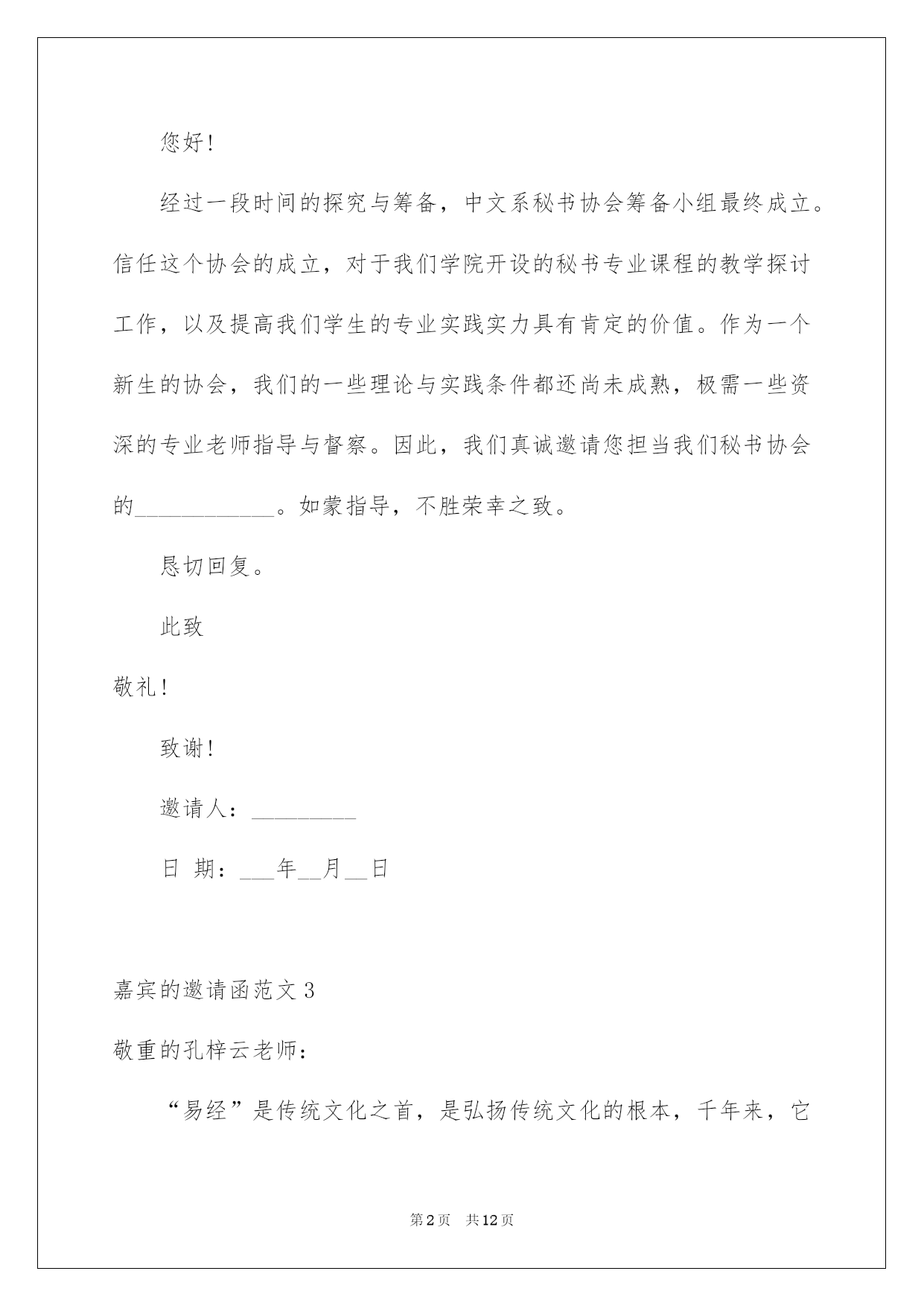 您好!

经过一段时间的探究与筹备，中文系秘书协会筹备小组最终成立。信任这个协会的成立，对于我们学院开设的秘书专业课程的教学探讨工作，以及提高我们学生的专业实践实力具有肯定的价值。作为一个新生的协会，我们的一些理论与实践条件都还尚未成熟，极需一些资深的专业老师指导与督察。因此，我们真诚邀请您担当我们秘书协会的____________。如蒙指导，不胜荣幸之致。

恳切回复。

此致

敬礼!

致谢!

邀请人：_________

日 期：___年__月__日

嘉宾的邀请函范文3

敬重的孔梓云老师：

“易经”是传统文化之首，是弘扬传统文化的根本，千年来，它

第2页 共12页